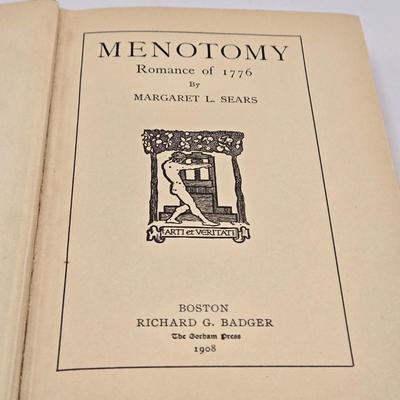 MENOTOMY
Romance of 1776
By
MARGARET L. SEARS

ARTI et VERITATI

BOSTON
RICHARD G. BADGER
The Gorham Press
1908